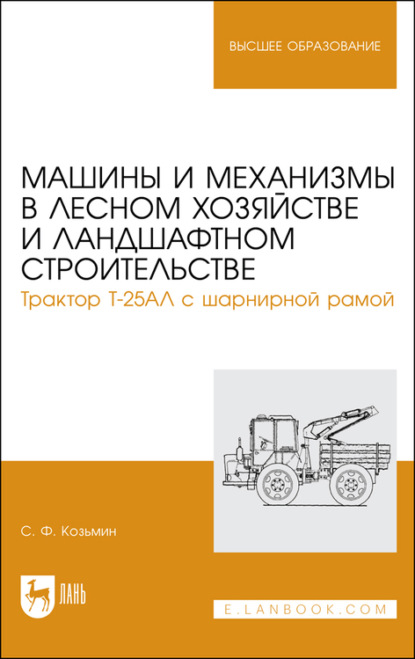 ВЫСШЕЕ ОБРАЗОВАНИЕ

МАШИНЫ И МЕХАНИЗМЫ В ЛЕСНОМ ХОЗЯЙСТВЕ И ЛАНДШАФТНОМ СТРОИТЕЛЬСТВЕ

Трактор Т-25АЛ с шарнирной рамой

С. Ф. Козьмин

ЛАНЬ

E.LANBOOK.COM